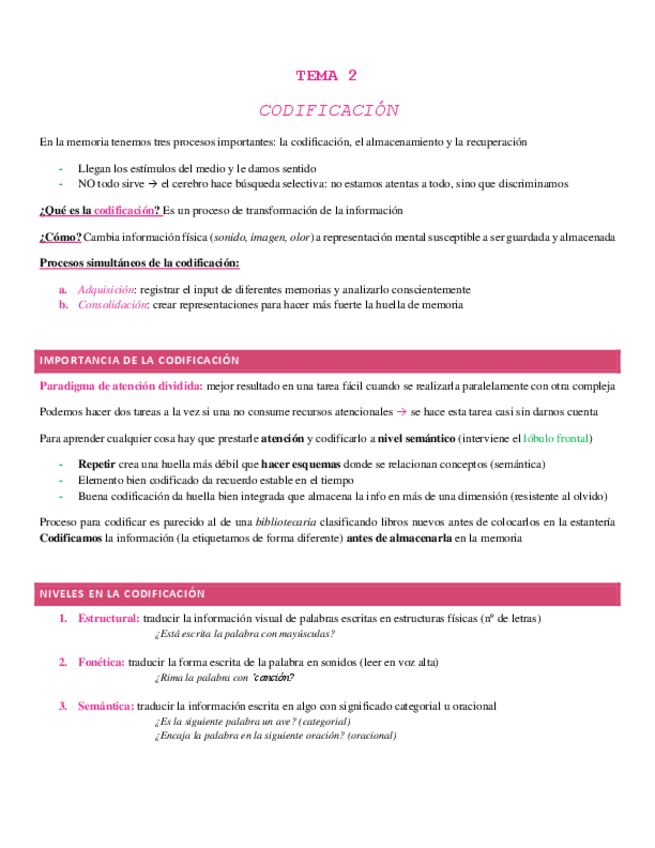 TEMA 2

CODIFICACIÓN

En la memoria tenemos tres procesos importantes: la codificación, el almacenamiento y la recuperación

- Llegan los estímulos del medio y le damos sentido
- NO todo sirve → el cerebro hace búsqueda selectiva: no estamos atentas a todo, sino que discriminamos

¿Qué es la codificación? Es un proceso de transformación de la información

¿Cómo? Cambia información física (sonido, imagen, olor) a representación mental susceptible a ser guardada y almacenada

Procesos simultáneos de la codificación:

a. Adquisición: registrar el input de diferentes memorias y analizarlo conscientemente
b. Consolidación: crear representaciones para hacer más fuerte la huella de memoria

IMPORTANCIA DE LA CODIFICACIÓN

Paradigma de atención dividida: mejor resultado en una tarea fácil cuando se realizarla paralelamente con otra compleja

Podemos hacer dos tareas a la vez si una no consume recursos atencionales → se hace esta tarea casi sin darnos cuenta

Para aprender cualquier cosa hay que prestarle atención y codificarlo a nivel semántico (interviene el lóbulo frontal)

- Repetir crea una huella más débil que hacer esquemas donde se relacionan conceptos (semántica)
- Elemento bien codificado da recuerdo estable en el tiempo
- Buena codificación da huella bien integrada que almacena la info en más de una dimensión (resistente al olvido)

Proceso para codificar es parecido al de una bibliotecaria clasificando libros nuevos antes de colocarlos en la estantería
Codificamos la información (la etiquetamos de forma diferente) antes de almacenarla en la memoria

NIVELES EN LA CODIFICACIÓN

1. Estructural: traducir la información visual de palabras escritas en estructuras físicas (nº de letras)
¿Está escrita la palabra con mayúsculas?

2. Fonética: traducir la forma escrita de la palabra en sonidos (leer en voz alta)
¿Rima la palabra con "canción?

3. Semántica: traducir la información escrita en algo con significado categorial u oracional
¿Es la siguiente palabra un ave? (categorial)
¿Encaja la palabra en la siguiente oración? (oracional)